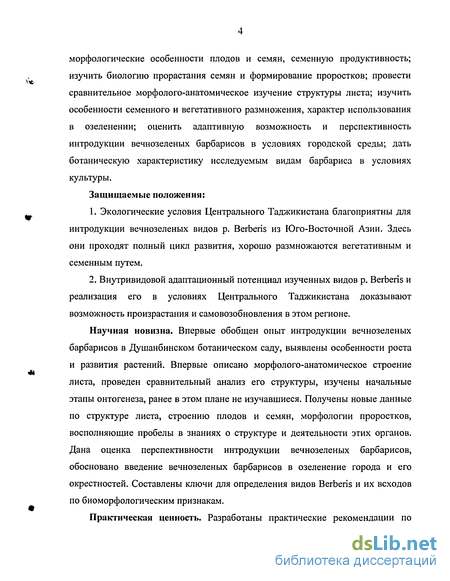 4

морфологические особенности плодов и семян, семенную продуктивность; изучить биологию прорастания семян и формирование проростков; провести сравнительное морфолого-анатомическое изучение структуры листа; изучить особенности семенного и вегетативного размножения, характер использования в озеленении; оценить адаптивную возможность и перспективность интродукции вечнозеленых барбарисов в условиях городской среды; дать ботаническую характеристику исследуемым видам барбариса в условиях культуры.

Защищаемые положения:

1. Экологические условия Центрального Таджикистана благоприятны для интродукции вечнозеленых видов р. Berberis из Юго-Восточной Азии. Здесь они проходят полный цикл развития, хорошо размножаются вегетативным и семенным путем.

2. Внутривидовой адаптационный потенциал изученных видов р. Berberis и реализация его в условиях Центрального Таджикистана доказывают возможность произрастания и самовозобновления в этом регионе.

Научная новизна. Впервые обобщен опыт интродукции вечнозеленых барбарисов в Душанбинском ботаническом саду, выявлены особенности роста и развития растений. Впервые описано морфолого-анатомическое строение листа, проведен сравнительный анализ его структуры, изучены начальные этапы онтогенеза, ранее в этом плане не изучавшиеся. Получены новые данные по структуре листа, строению плодов и семян, морфологии проростков, восполняющие пробелы в знаниях о структуре и деятельности этих органов. Дана оценка перспективности интродукции вечнозеленых барбарисов, обосновано введение вечнозеленых барбарисов в озеленение города и его окрестностей. Составлены ключи для определения видов Berberis и их всходов по биоморфологическим признакам.

Практическая ценность. Разработаны практические рекомендации по

dsLib.net
библиотека диссертаций